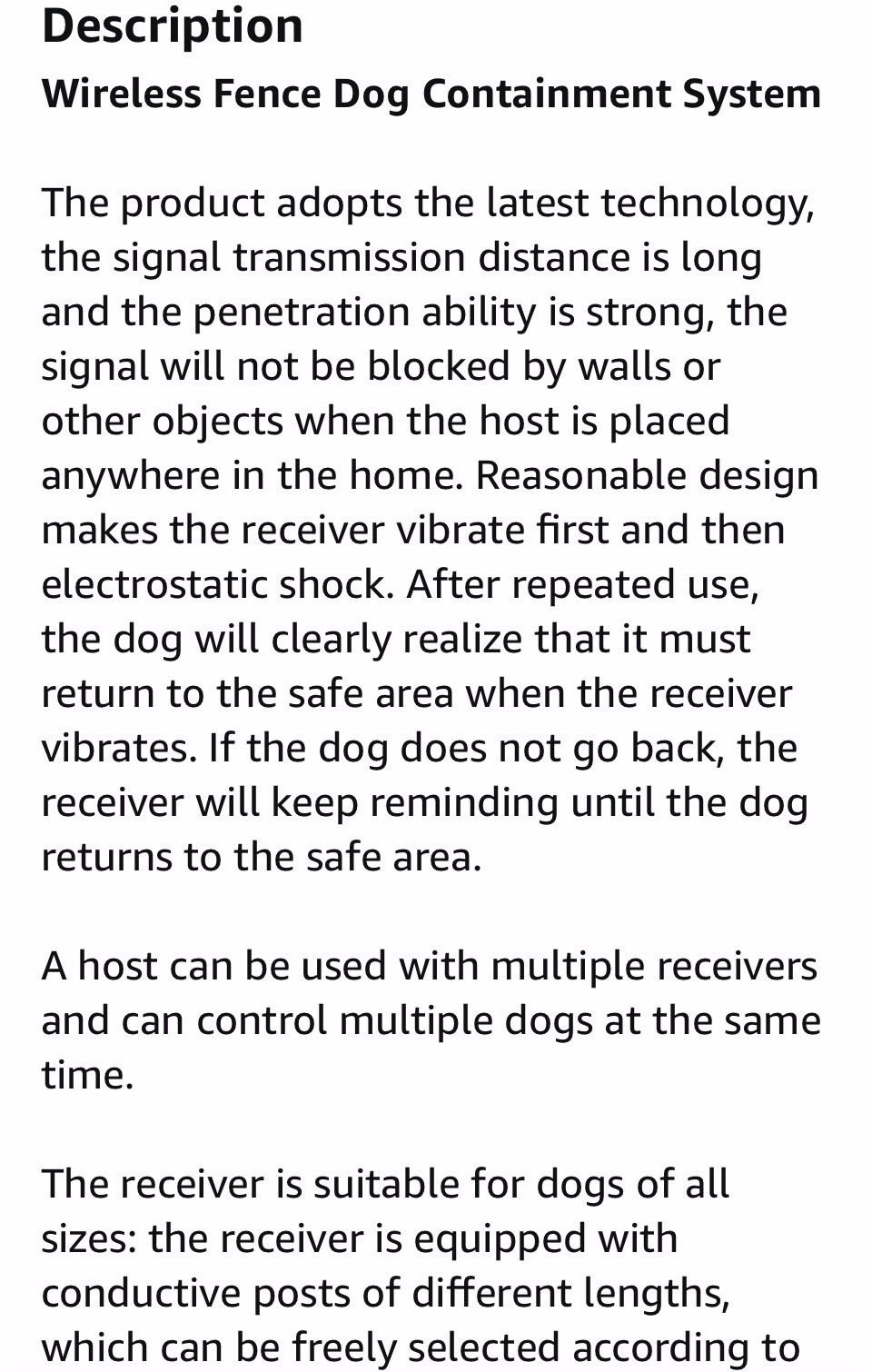 Description
Wireless Fence Dog Containment System

The product adopts the latest technology, the signal transmission distance is long and the penetration ability is strong, the signal will not be blocked by walls or other objects when the host is placed anywhere in the home. Reasonable design makes the receiver vibrate first and then electrostatic shock. After repeated use, the dog will clearly realize that it must return to the safe area when the receiver vibrates. If the dog does not go back, the receiver will keep reminding until the dog returns to the safe area.

A host can be used with multiple receivers and can control multiple dogs at the same time.

The receiver is suitable for dogs of all sizes: the receiver is equipped with conductive posts of different lengths, which can be freely selected according to